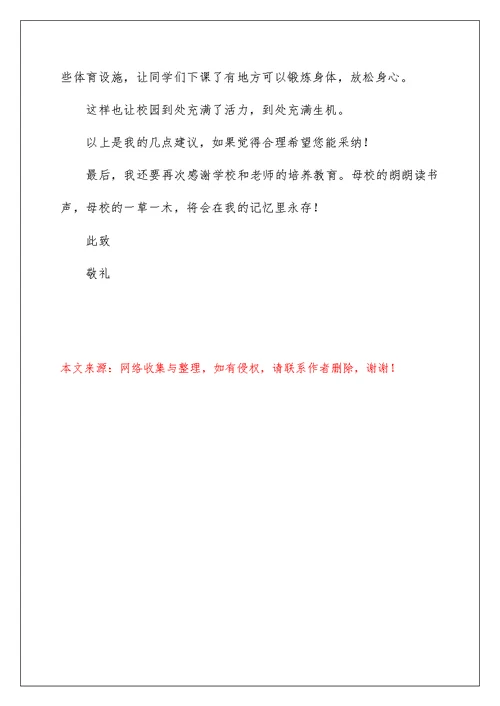 些体育设施，让同学们下课了有地方可以锻炼身体，放松身心。

这样也让校园到处充满了活力，到处充满生机。

以上是我的几点建议，如果觉得合理希望您能采纳！

最后，我还要再次感谢学校和老师的培养教育。母校的朗朗读书声，母校的一草一木，将会在我的记忆里永存！

此致

敬礼

本文来源：网络收集与整理，如有侵权，请联系作者删除，谢谢！